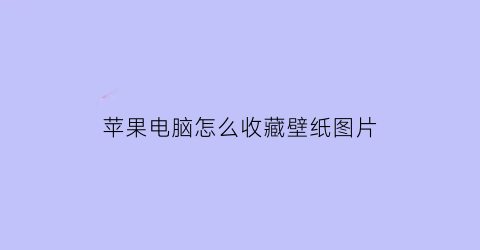 苹果电脑怎么收藏壁纸图片